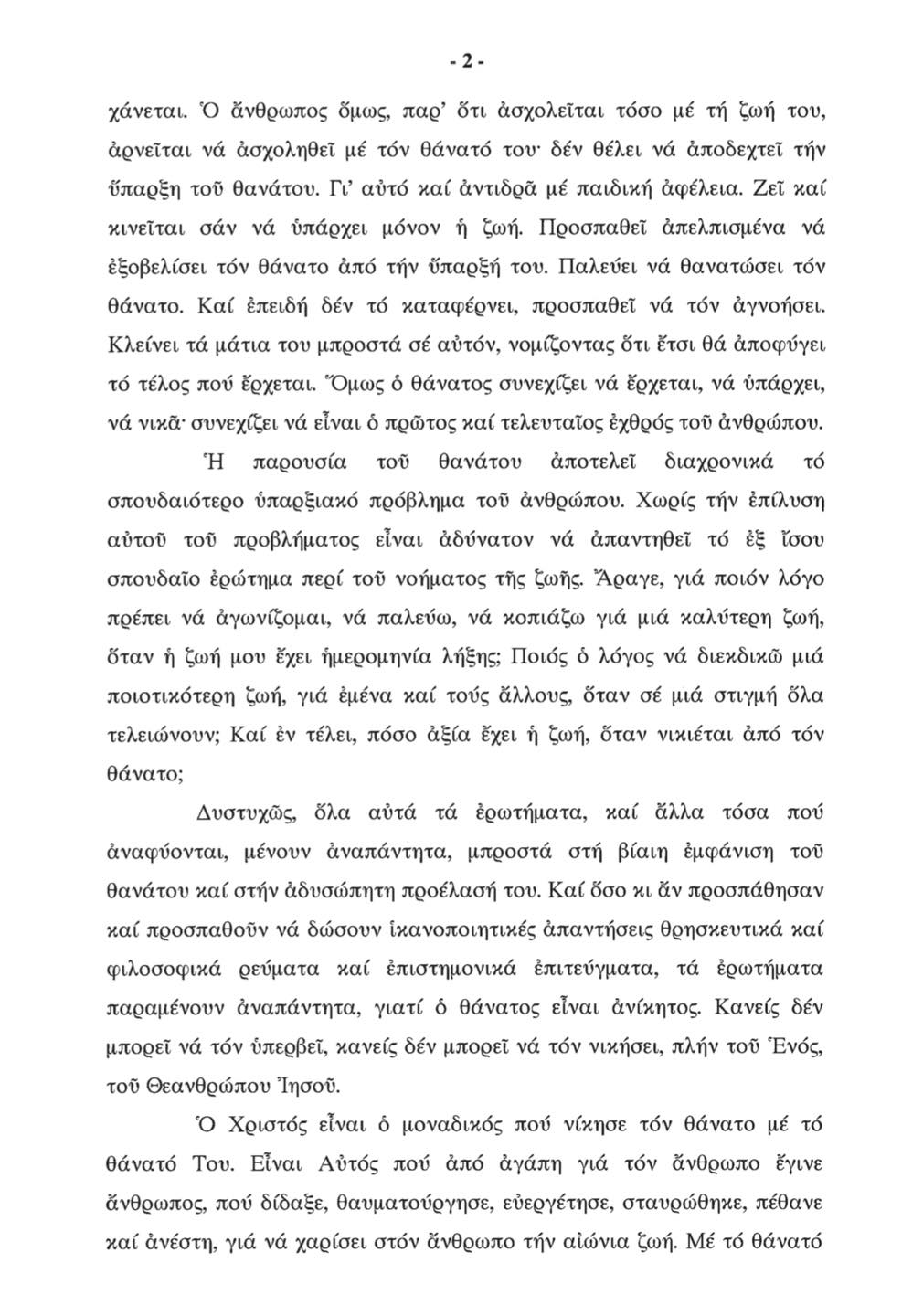 - 2 -

χάνεται. Ὁ ἄνθρωπος ὅμως, παρ' ὅτι ἀσχολεῖται τόσο μέ τή ζωή του, ἀρνεῖται νά ἀσχοληθεῖ μέ τόν θάνατό του· δέν θέλει νά ἀποδεχτεῖ τήν ὕπαρξη τοῦ θανάτου. Γι' αὐτό καί ἀντιδρᾶ μέ παιδική ἀφέλεια. Ζεῖ καί κινεῖται σάν νά ὑπάρχει μόνον ἡ ζωή. Προσπαθεῖ ἀπελπισμένα νά ἐξοβελίσει τόν θάνατο ἀπό τήν ὕπαρξή του. Παλεύει νά θανατώσει τόν θάνατο. Καί ἐπειδή δέν τό καταφέρνει, προσπαθεῖ νά τόν ἀγνοήσει. Κλείνει τά μάτια του μπροστά σέ αὐτόν, νομίζοντας ὅτι ἔτσι θά ἀποφύγει τό τέλος πού ἔρχεται. Ὅμως ὁ θάνατος συνεχίζει νά ἔρχεται, νά ὑπάρχει, νά νικᾶ· συνεχίζει νά εἶναι ὁ πρῶτος καί τελευταῖος ἐχθρός τοῦ ἀνθρώπου.

Ἡ παρουσία τοῦ θανάτου ἀποτελεῖ διαχρονικά τό σπουδαιότερο ὑπαρξιακό πρόβλημα τοῦ ἀνθρώπου. Χωρίς τήν ἐπίλυση αὐτοῦ τοῦ προβλήματος εἶναι ἀδύνατον νά ἀπαντηθεῖ τό ἐξ ἴσου σπουδαῖο ἐρώτημα περί τοῦ νοήματος τῆς ζωῆς. Ἄραγε, γιά ποιόν λόγο πρέπει νά ἀγωνίζομαι, νά παλεύω, νά κοπιάζω γιά μιά καλύτερη ζωή, ὅταν ἡ ζωή μου ἔχει ἡμερομηνία λήξης; Ποιός ὁ λόγος νά διεκδικῶ μιά ποιοτικότερη ζωή, γιά ἐμένα καί τούς ἄλλους, ὅταν σέ μιά στιγμή ὅλα τελειώνουν; Καί ἐν τέλει, πόσο ἀξία ἔχει ἡ ζωή, ὅταν νικιέται ἀπό τόν θάνατο;

Δυστυχῶς, ὅλα αὐτά τά ἐρωτήματα, καί ἄλλα τόσα πού ἀναφύονται, μένουν ἀναπάντητα, μπροστά στή βίαιη ἐμφάνιση τοῦ θανάτου καί στήν ἀδυσώπητη προέλασή του. Καί ὅσο κι ἄν προσπάθησαν καί προσπαθοῦν νά δώσουν ἱκανοποιητικές ἀπαντήσεις θρησκευτικά καί φιλοσοφικά ρεύματα καί ἐπιστημονικά ἐπιτεύγματα, τά ἐρωτήματα παραμένουν ἀναπάντητα, γιατί ὁ θάνατος εἶναι ἀνίκητος. Κανείς δέν μπορεῖ νά τόν ὑπερβεῖ, κανείς δέν μπορεῖ νά τόν νικήσει, πλήν τοῦ Ἑνός, τοῦ Θεανθρώπου Ἰησοῦ.

Ὁ Χριστός εἶναι ὁ μοναδικός πού νίκησε τόν θάνατο μέ τό θάνατό Του. Εἶναι Αὐτός πού ἀπό ἀγάπη γιά τόν ἄνθρωπο ἔγινε ἄνθρωπος, πού δίδαξε, θαυματούργησε, εὐεργέτησε, σταυρώθηκε, πέθανε καί ἀνέστη, γιά νά χαρίσει στόν ἄνθρωπο τήν αἰώνια ζωή. Μέ τό θάνατό